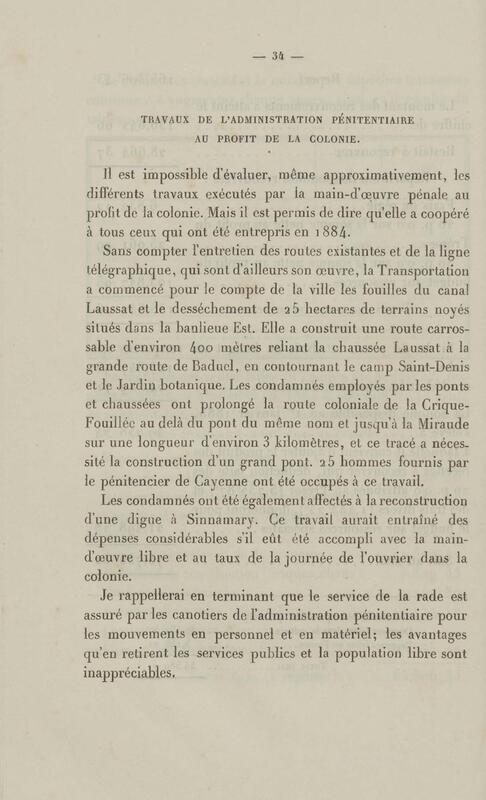 — 34 —

TRAVAUX DE L'ADMINISTRATION PÉNITENTIAIRE AU PROFIT DE LA COLONIE.

Il est impossible d'évaluer, même approximativement, les différents travaux exécutés par la main-d'œuvre pénale au profit de la colonie. Mais il est permis de dire qu'elle a coopéré à tous ceux qui ont été entrepris en 1884.

Sans compter l'entretien des routes existantes et de la ligne télégraphique, qui sont d'ailleurs son œuvre, la Transportation a commencé pour le compte de la ville les fouilles du canal Laussat et le desséchement de 25 hectares de terrains noyés situés dans la banlieue Est. Elle a construit une route carrossable d'environ 400 mètres reliant la chaussée Laussat à la grande route de Baduel, en contournant le camp Saint-Denis et le Jardin botanique. Les condamnés employés par les ponts et chaussées ont prolongé la route coloniale de la Crique-Fouillée au delà du pont du même nom et jusqu'à la Miraude sur une longueur d'environ 3 kilomètres, et ce tracé a nécessité la construction d'un grand pont. 25 hommes fournis par le pénitencier de Cayenne ont été occupés à ce travail.

Les condamnés ont été également affectés à la reconstruction d'une digue à Sinnamary. Ce travail aurait entraîné des dépenses considérables s'il eût été accompli avec la main-d'œuvre libre et au taux de la journée de l'ouvrier dans la colonie.

Je rappellerai en terminant que le service de la rade est assuré par les canotiers de l'administration pénitentiaire pour les mouvements en personnel et en matériel; les avantages qu'en retirent les services publics et la population libre sont inappréciables.